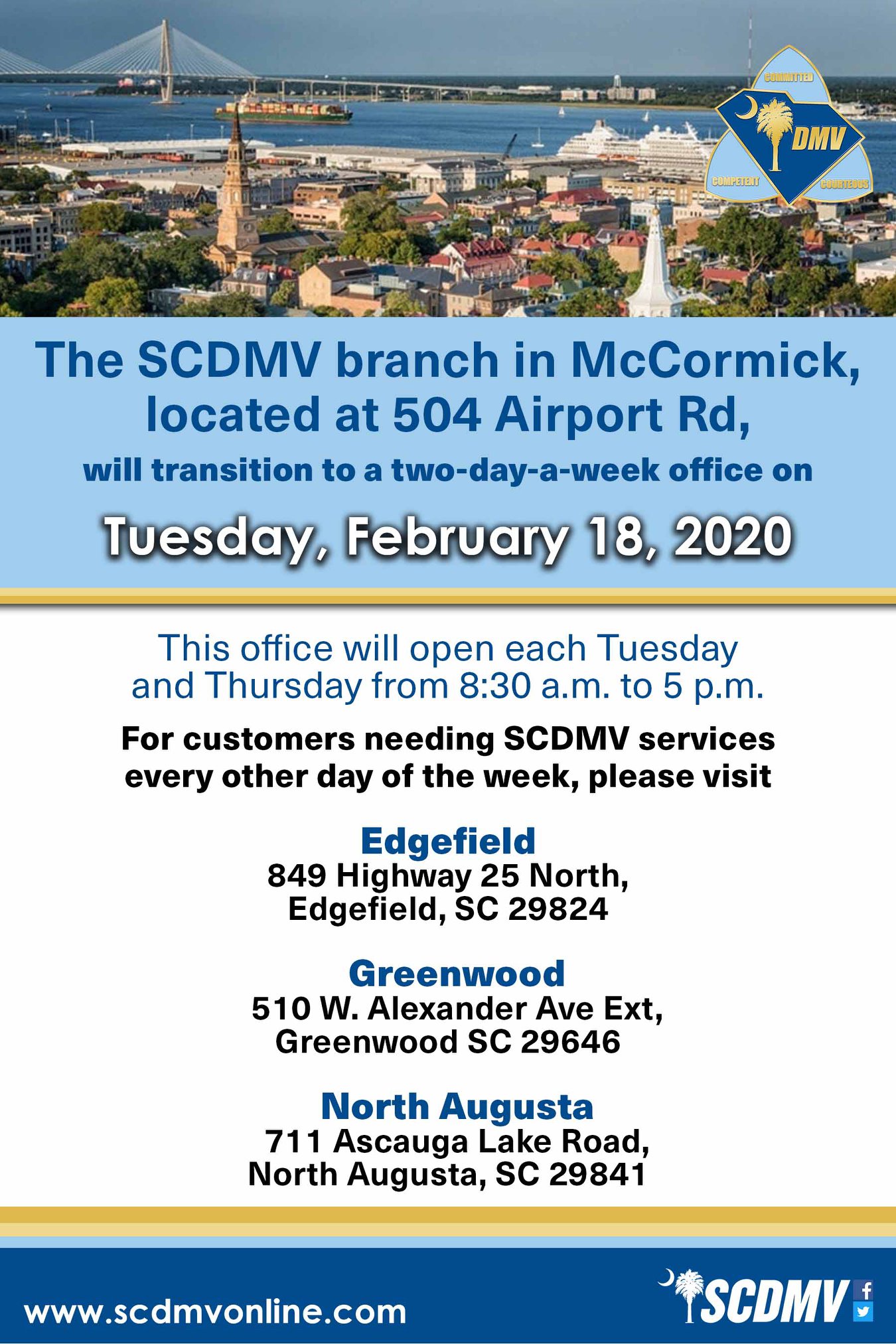 COMMITTED
DMV
COMPETENT
COURTEOUS

The SCDMV branch in McCormick, located at 504 Airport Rd,

will transition to a two-day-a-week office on

Tuesday, February 18, 2020

This office will open each Tuesday and Thursday from 8:30 a.m. to 5 p.m.

For customers needing SCDMV services every other day of the week, please visit

Edgefield
849 Highway 25 North,
Edgefield, SC 29824

Greenwood
510 W. Alexander Ave Ext,
Greenwood SC 29646

North Augusta
711 Ascauga Lake Road,
North Augusta, SC 29841

www.scdmvonline.com

SCDMV